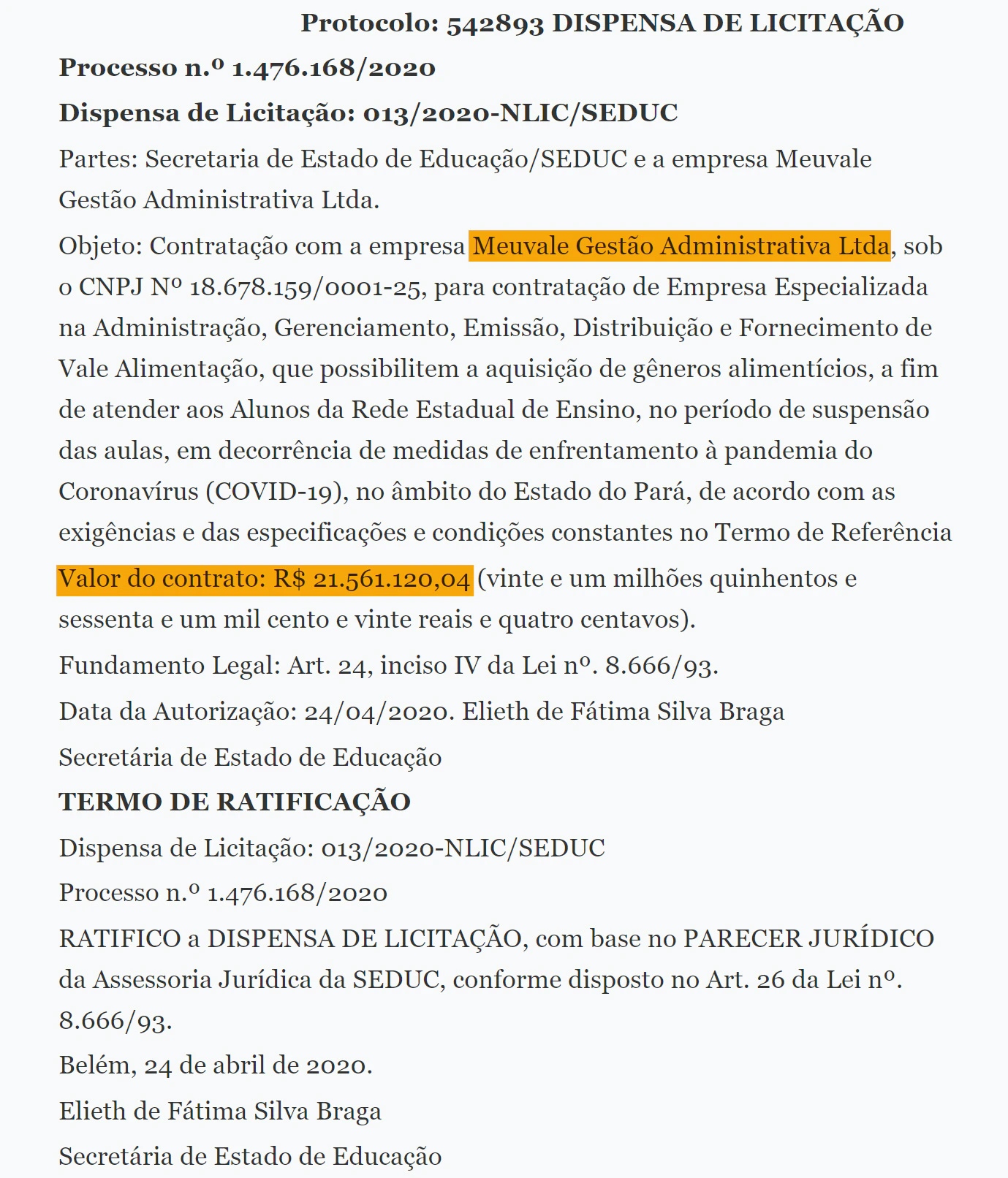 Protocolo: 542893 DISPENSA DE LICITAÇÃO

Processo n.º 1.476.168/2020

Dispensa de Licitação: 013/2020-NLIC/SEDUC

Partes: Secretaria de Estado de Educação/SEDUC e a empresa Meuvale Gestão Administrativa Ltda.

Objeto: Contratação com a empresa Meuvale Gestão Administrativa Ltda, sob o CNPJ Nº 18.678.159/0001-25, para contratação de Empresa Especializada na Administração, Gerenciamento, Emissão, Distribuição e Fornecimento de Vale Alimentação, que possibilitem a aquisição de gêneros alimentícios, a fim de atender aos Alunos da Rede Estadual de Ensino, no período de suspensão das aulas, em decorrência de medidas de enfrentamento à pandemia do Coronavírus (COVID-19), no âmbito do Estado do Pará, de acordo com as exigências e das especificações e condições constantes no Termo de Referência

Valor do contrato: R$ 21.561.120,04 (vinte e um milhões quinhentos e sessenta e um mil cento e vinte reais e quatro centavos).

Fundamento Legal: Art. 24, inciso IV da Lei nº. 8.666/93.

Data da Autorização: 24/04/2020. Elieth de Fátima Silva Braga

Secretária de Estado de Educação

TERMO DE RATIFICAÇÃO

Dispensa de Licitação: 013/2020-NLIC/SEDUC

Processo n.º 1.476.168/2020

RATIFICO a DISPENSA DE LICITAÇÃO, com base no PARECER JURÍDICO da Assessoria Jurídica da SEDUC, conforme disposto no Art. 26 da Lei nº. 8.666/93.

Belém, 24 de abril de 2020.

Elieth de Fátima Silva Braga

Secretária de Estado de Educação